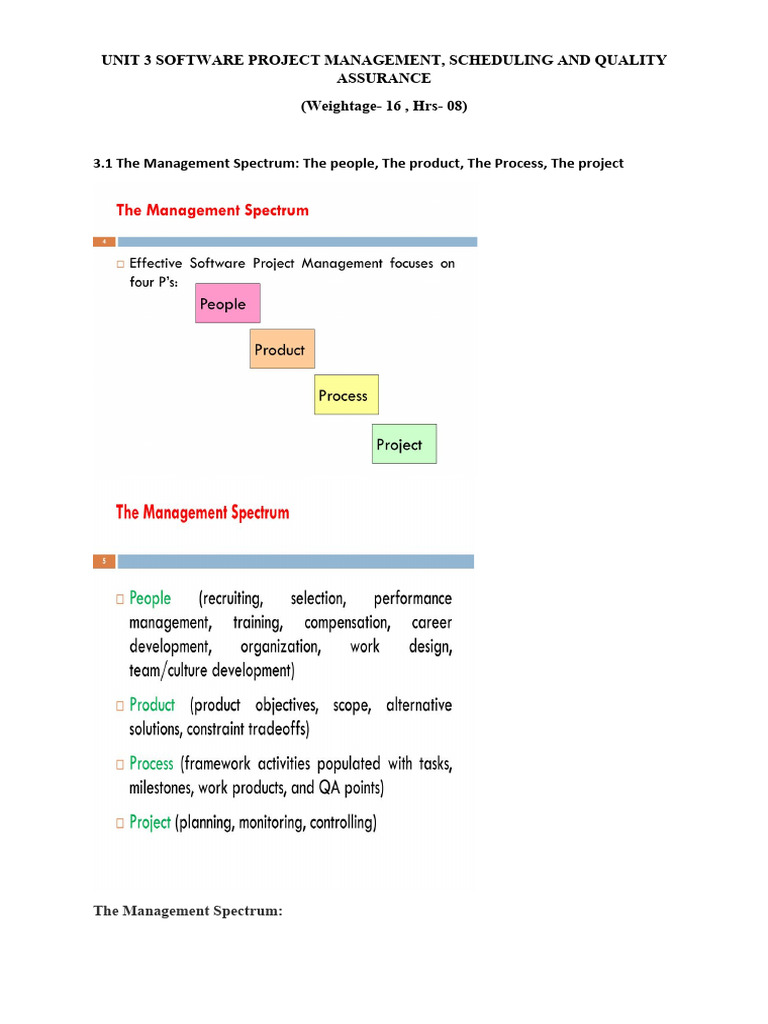 UNIT 3 SOFTWARE PROJECT MANAGEMENT, SCHEDULING AND QUALITY ASSURANCE

(Weightage- 16 , Hrs- 08)

3.1 The Management Spectrum: The people, The product, The Process, The project

The Management Spectrum

4

□ Effective Software Project Management focuses on four P's:

People

Product

Process

Project

The Management Spectrum

5

□ People (recruiting, selection, performance management, training, compensation, career development, organization, work design, team/culture development)

□ Product (product objectives, scope, alternative solutions, constraint tradeoffs)

□ Process (framework activities populated with tasks, milestones, work products, and QA points)

□ Project (planning, monitoring, controlling)

The Management Spectrum: